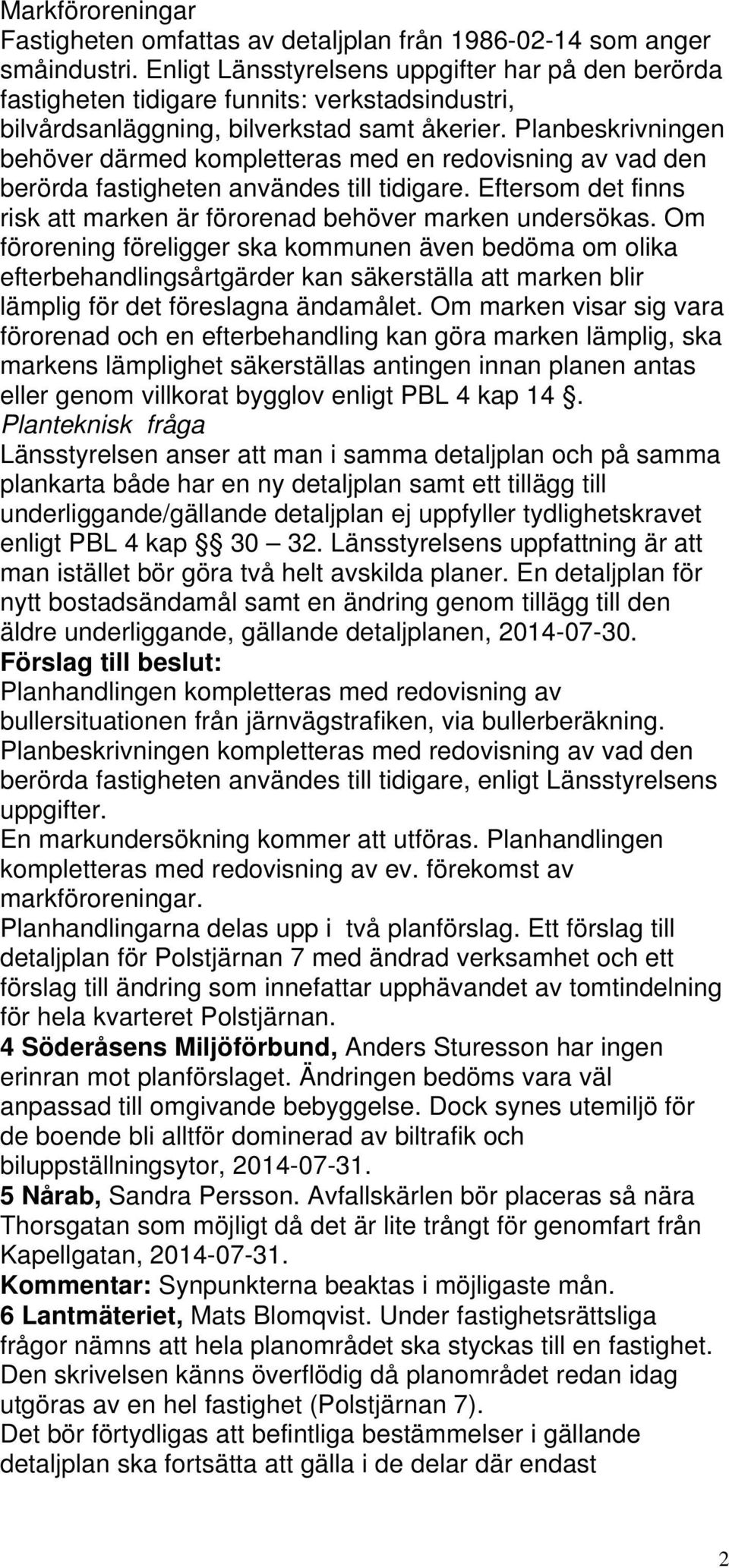 Markföroreningar
Fastigheten omfattas av detaljplan från 1986-02-14 som anger småindustri. Enligt Länsstyrelsens uppgifter har på den berörda fastigheten tidigare funnits: verkstadsindustri, bilvårdsanläggning, bilverkstad samt åkerier. Planbeskrivningen behöver därmed kompletteras med en redovisning av vad den berörda fastigheten användes till tidigare. Eftersom det finns risk att marken är förorenad behöver marken undersökas. Om förorening föreligger ska kommunen även bedöma om olika efterbehandlingsårtgärder kan säkerställa att marken blir lämplig för det föreslagna ändamålet. Om marken visar sig vara förorenad och en efterbehandling kan göra marken lämplig, ska markens lämplighet säkerställas antingen innan planen antas eller genom villkorat bygglov enligt PBL 4 kap 14 §.
Planteknisk fråga
Länsstyrelsen anser att man i samma detaljplan och på samma plankarta både har en ny detaljplan samt ett tillägg till underliggande/gällande detaljplan ej uppfyller tydlighetskravet enligt PBL 4 kap §§ 30 – 32. Länsstyrelsens uppfattning är att man istället bör göra två helt avskilda planer. En detaljplan för nytt bostadsändamål samt en ändring genom tillägg till den äldre underliggande, gällande detaljplanen, 2014-07-30.
Förslag till beslut:
Planhandlingen kompletteras med redovisning av bullersituationen från järnvägstrafiken, via bullerberäkning.
Planbeskrivningen kompletteras med redovisning av vad den berörda fastigheten användes till tidigare, enligt Länsstyrelsens uppgifter.
En markundersökning kommer att utföras. Planhandlingen kompletteras med redovisning av ev. förekomst av markföroreningar.
Planhandlingarna delas upp i två planförslag. Ett förslag till detaljplan för Polstjärnan 7 med ändrad verksamhet och ett förslag till ändring som innefattar upphävandet av tomtindelning för hela kvarteret Polstjärnan.
4 Söderåsens Miljöförbund, Anders Sturesson har ingen erinran mot planförslaget. Ändringen bedöms vara väl anpassad till omgivande bebyggelse. Dock synes utemiljö för de boende bli alltför dominerad av biltrafik och biluppställningsytor, 2014-07-31.
5 Nårab, Sandra Persson. Avfallskärlen bör placeras så nära Thorsgatan som möjligt då det är lite trångt för genomfart från Kapellgatan, 2014-07-31.
Kommentar: Synpunkterna beaktas i möjligaste mån.
6 Lantmäteriet, Mats Blomqvist. Under fastighetsrättsliga frågor nämns att hela planområdet ska styckas till en fastighet. Den skrivelsen känns överflödig då planområdet redan idag utgöras av en hel fastighet (Polstjärnan 7).
Det bör förtydligas att befintliga bestämmelser i gällande detaljplan ska fortsätta att gälla i de delar där endast

2